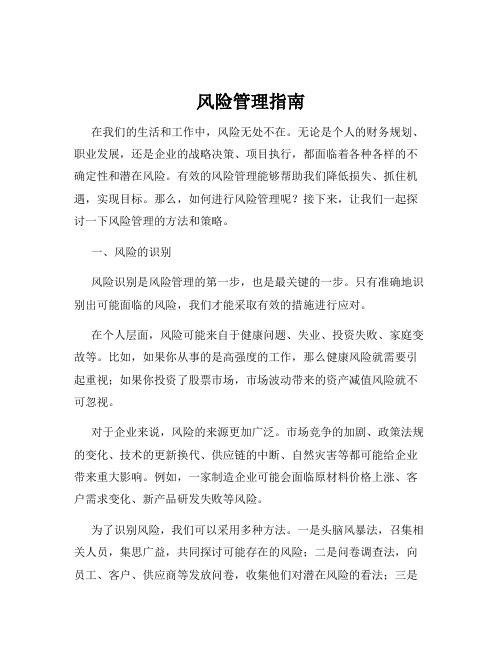 风险管理指南

在我们的生活和工作中，风险无处不在。无论是个人的财务规划、职业发展，还是企业的战略决策、项目执行，都面临着各种各样的不确定性和潜在风险。有效的风险管理能够帮助我们降低损失、抓住机遇，实现目标。那么，如何进行风险管理呢？接下来，让我们一起探讨一下风险管理的方法和策略。

一、风险的识别

风险识别是风险管理的第一步，也是最关键的一步。只有准确地识别出可能面临的风险，我们才能采取有效的措施进行应对。

在个人层面，风险可能来自于健康问题、失业、投资失败、家庭变故等。比如，如果你从事的是高强度的工作，那么健康风险就需要引起重视；如果你投资了股票市场，市场波动带来的资产减值风险就不可忽视。

对于企业来说，风险的来源更加广泛。市场竞争的加剧、政策法规的变化、技术的更新换代、供应链的中断、自然灾害等都可能给企业带来重大影响。例如，一家制造企业可能会面临原材料价格上涨、客户需求变化、新产品研发失败等风险。

为了识别风险，我们可以采用多种方法。一是头脑风暴法，召集相关人员，集思广益，共同探讨可能存在的风险；二是问卷调查法，向员工、客户、供应商等发放问卷，收集他们对潜在风险的看法；三是